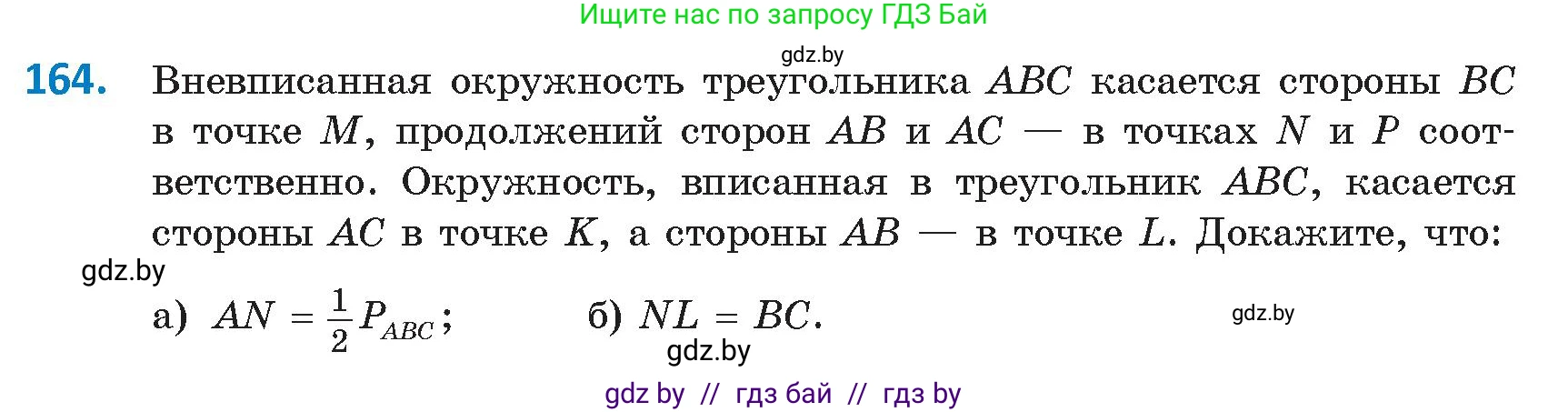 Ищите нас по запросу ГДЗ Бай

gdz.by

164. Вневписанная окружность треугольника $ABC$ касается стороны $BC$ в точке $M$, продолжений сторон $AB$ и $AC$ — в точках $N$ и $P$ соответственно. Окружность, вписанная в треугольник $ABC$, касается стороны $AC$ в точке $K$, а стороны $AB$ — в точке $L$. Докажите, что:

gdz.by

а) $AN = \frac{1}{2}P_{ABC}$;   б) $NL = BC$.

gdz.by

gdz.by

gdz by // гдз бай // гдз by